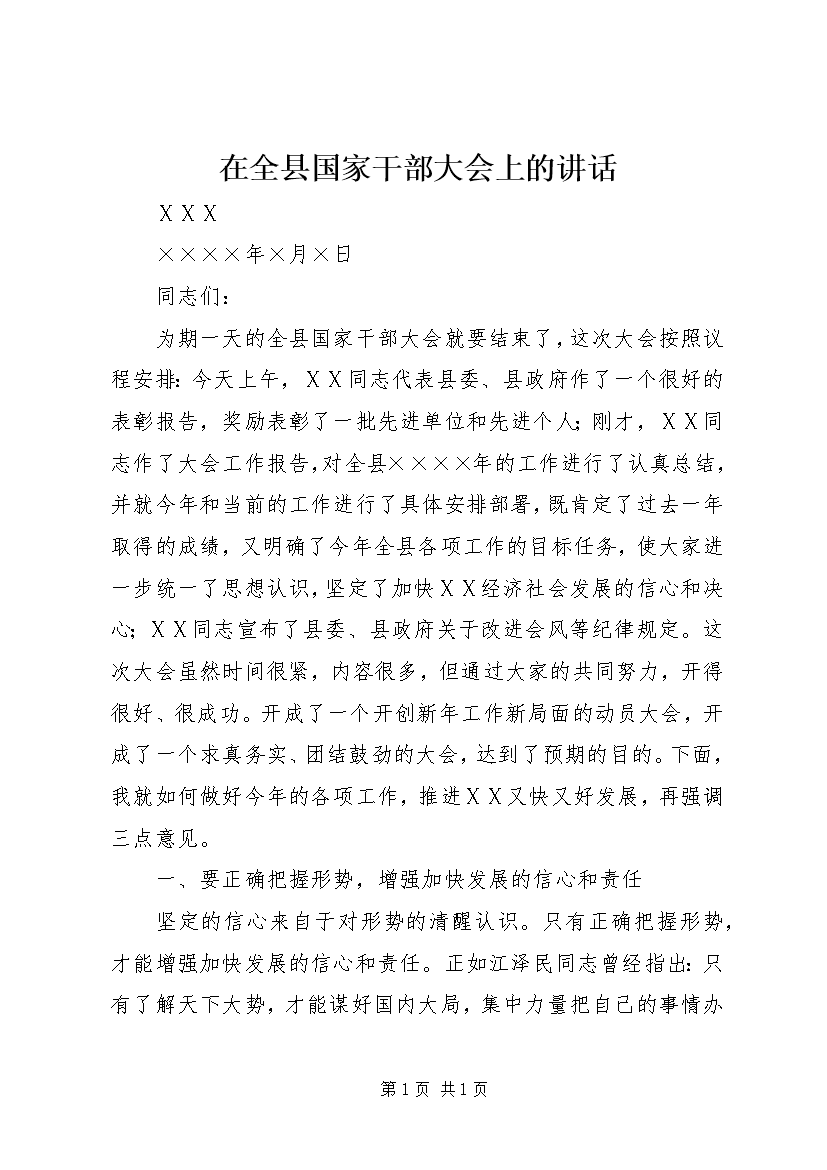 在全县国家干部大会上的讲话

XXX

××××年×月×日

同志们：

为期一天的全县国家干部大会就要结束了，这次大会按照议程安排：今天上午，XX同志代表县委、县政府作了一个很好的表彰报告，奖励表彰了一批先进单位和先进个人；刚才，XX同志作了大会工作报告，对全县××××年的工作进行了认真总结，并就今年和当前的工作进行了具体安排部署，既肯定了过去一年取得的成绩，又明确了今年全县各项工作的目标任务，使大家进一步统一了思想认识，坚定了加快XX经济社会发展的信心和决心；XX同志宣布了县委、县政府关于改进会风等纪律规定。这次大会虽然时间很紧，内容很多，但通过大家的共同努力，开得很好、很成功。开成了一个开创新年工作新局面的动员大会，开成了一个求真务实、团结鼓劲的大会，达到了预期的目的。下面，我就如何做好今年的各项工作，推进XX又快又好发展，再强调三点意见。

一、要正确把握形势，增强加快发展的信心和责任

坚定的信心来自于对形势的清醒认识。只有正确把握形势，才能增强加快发展的信心和责任。正如江泽民同志曾经指出：只有了解天下大势，才能谋好国内大局，集中力量把自己的事情办

第1页 共1页